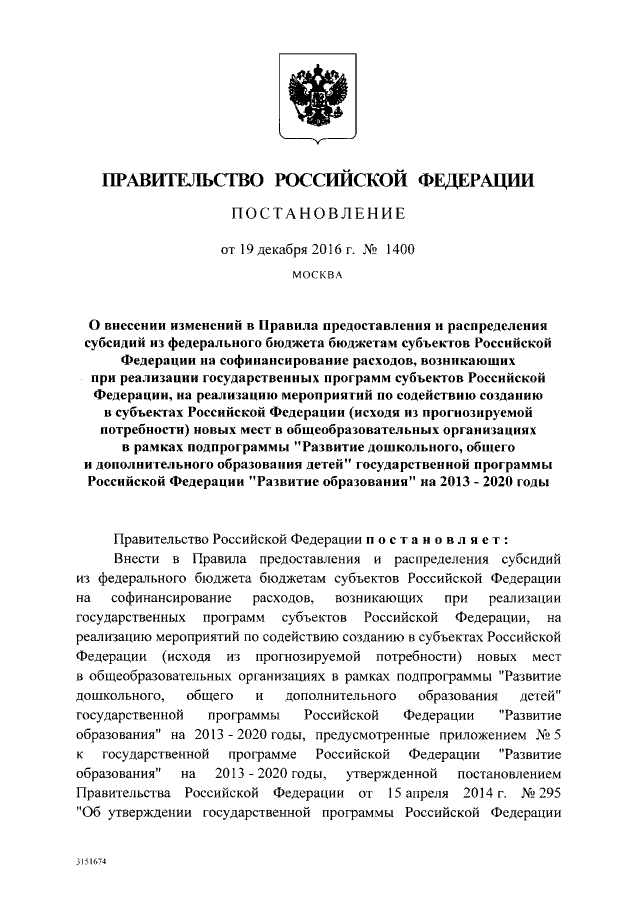 ПРАВИТЕЛЬСТВО РОССИЙСКОЙ ФЕДЕРАЦИИ

ПОСТАНОВЛЕНИЕ

от 19 декабря 2016 г. № 1400

МОСКВА

О внесении изменений в Правила предоставления и распределения субсидий из федерального бюджета бюджетам субъектов Российской Федерации на софинансирование расходов, возникающих при реализации государственных программ субъектов Российской Федерации, на реализацию мероприятий по содействию созданию в субъектах Российской Федерации (исходя из прогнозируемой потребности) новых мест в общеобразовательных организациях в рамках подпрограммы "Развитие дошкольного, общего и дополнительного образования детей" государственной программы Российской Федерации "Развитие образования" на 2013 - 2020 годы

Правительство Российской Федерации постановляет:

Внести в Правила предоставления и распределения субсидий из федерального бюджета бюджетам субъектов Российской Федерации на софинансирование расходов, возникающих при реализации государственных программ субъектов Российской Федерации, на реализацию мероприятий по содействию созданию в субъектах Российской Федерации (исходя из прогнозируемой потребности) новых мест в общеобразовательных организациях в рамках подпрограммы "Развитие дошкольного, общего и дополнительного образования детей" государственной программы Российской Федерации "Развитие образования" на 2013 - 2020 годы, предусмотренные приложением № 5 к государственной программе Российской Федерации "Развитие образования" на 2013 - 2020 годы, утвержденной постановлением Правительства Российской Федерации от 15 апреля 2014 г. № 295 "Об утверждении государственной программы Российской Федерации

3151674